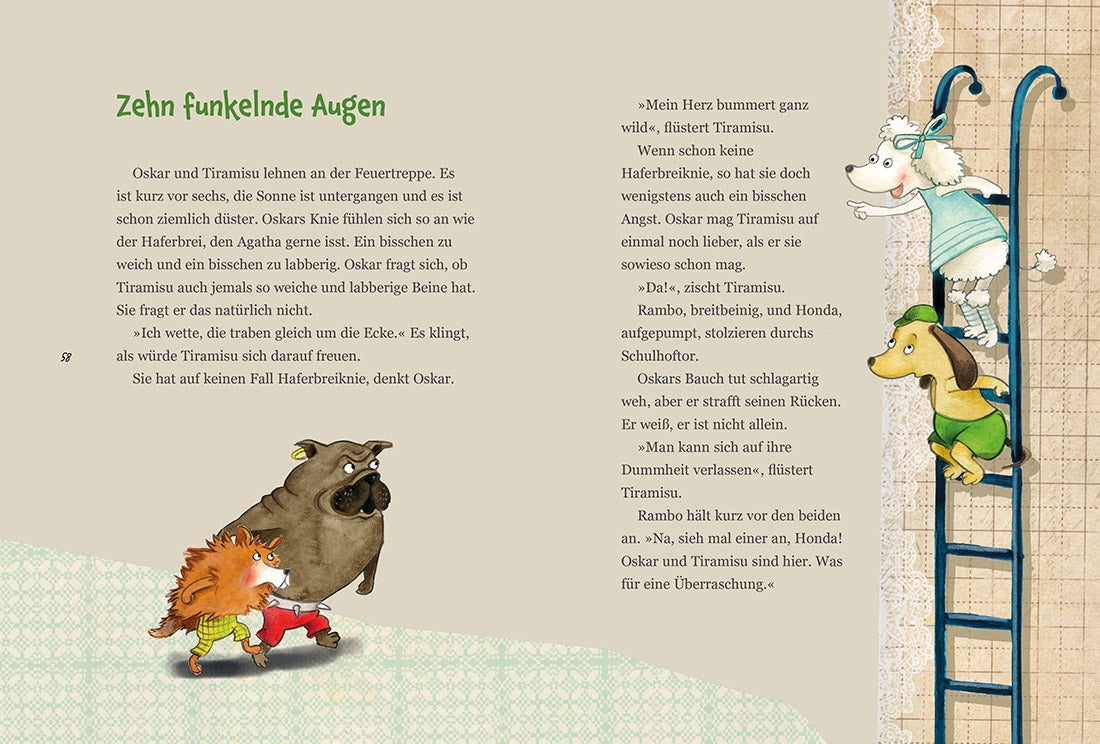 Zehn funkelnde Augen

Oskar und Tiramisu lehnen an der Feuertreppe. Es ist kurz vor sechs, die Sonne ist untergangen und es ist schon ziemlich düster. Oskars Knie fühlen sich so an wie der Haferbrei, den Agatha gerne isst. Ein bisschen zu weich und ein bisschen zu labberig. Oskar fragt sich, ob Tiramisu auch jemals so weiche und labberige Beine hat. Sie fragt er das natürlich nicht.

»Ich wette, die traben gleich um die Ecke.« Es klingt, als würde Tiramisu sich darauf freuen.

Sie hat auf keinen Fall Haferbreiknie, denkt Oskar.

58

»Mein Herz bummert ganz wild«, flüstert Tiramisu.

Wenn schon keine Haferbreiknie, so hat sie doch wenigstens auch ein bisschen Angst. Oskar mag Tiramisu auf einmal noch lieber, als er sie sowieso schon mag.

»Da!«, zischt Tiramisu.

Rambo, breitbeinig, und Honda, aufgepumpt, stolzieren durchs Schulhoftor.

Oskars Bauch tut schlagartig weh, aber er strafft seinen Rücken. Er weiß, er ist nicht allein.

»Man kann sich auf ihre Dummheit verlassen«, flüstert Tiramisu.

Rambo hält kurz vor den beiden an. »Na, sieh mal einer an, Honda! Oskar und Tiramisu sind hier. Was für eine Überraschung.«